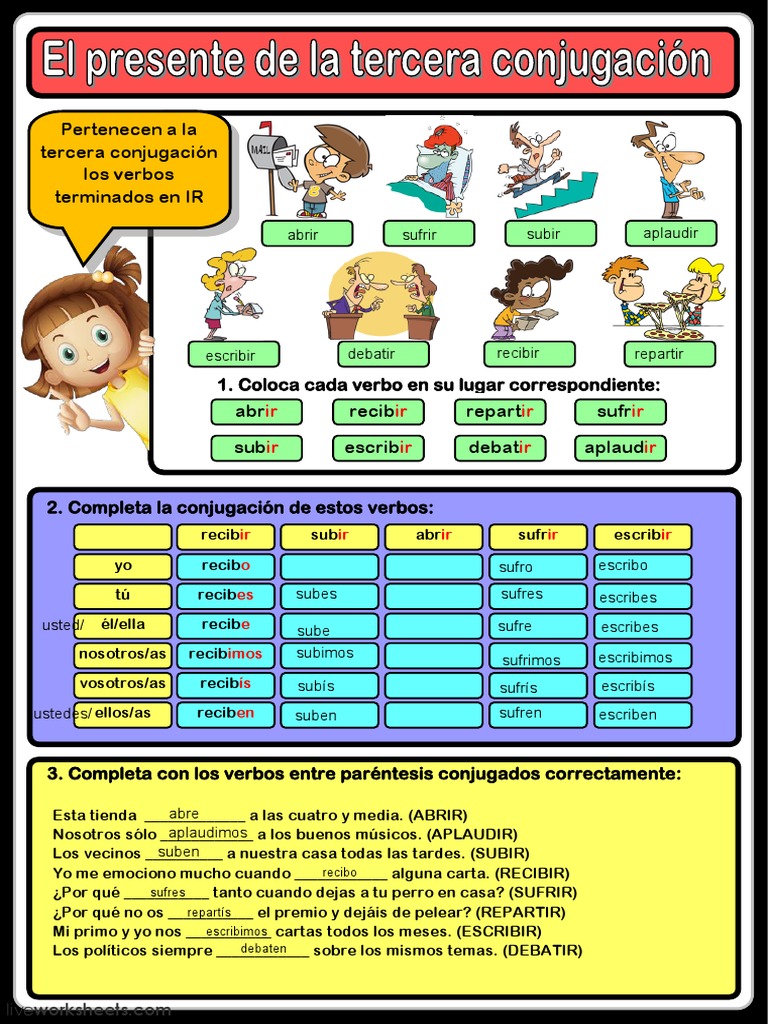 El presente de la tercera conjugación

Pertenecen a la tercera conjugación los verbos terminados en IR

abrir sufrir subir aplaudir

escribir debatir recibir repartir

1. Coloca cada verbo en su lugar correspondiente:

abrir recibir repartir sufrir

subir escribir debatir aplaudir

2. Completa la conjugación de estos verbos:

| | recibir | subir | abrir | sufrir | escribir |
|---|---|---|---|---|---|
| yo | recibo | | | sufro | escribo |
| tú | recibes | subes | | sufres | escribes |
| usted/ él/ella | recibe | sube | | sufre | escribes |
| nosotros/as | recibimos | subimos | | sufrimos | escribimos |
| vosotros/as | recibís | subís | | sufrís | escribís |
| ustedes/ ellos/as | reciben | suben | | sufren | escriben |

3. Completa con los verbos entre paréntesis conjugados correctamente:

Esta tienda abre a las cuatro y media. (ABRIR)
Nosotros sólo aplaudimos a los buenos músicos. (APLAUDIR)
Los vecinos suben a nuestra casa todas las tardes. (SUBIR)
Yo me emociono mucho cuando recibo alguna carta. (RECIBIR)
¿Por qué sufres tanto cuando dejas a tu perro en casa? (SUFRIR)
¿Por qué no os repartís el premio y dejáis de pelear? (REPARTIR)
Mi primo y yo nos escribimos cartas todos los meses. (ESCRIBIR)
Los políticos siempre debaten sobre los mismos temas. (DEBATIR)

liveworksheets.com